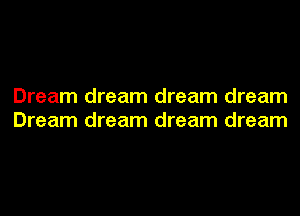 Dream dream dream dream
Dream dream dream dream